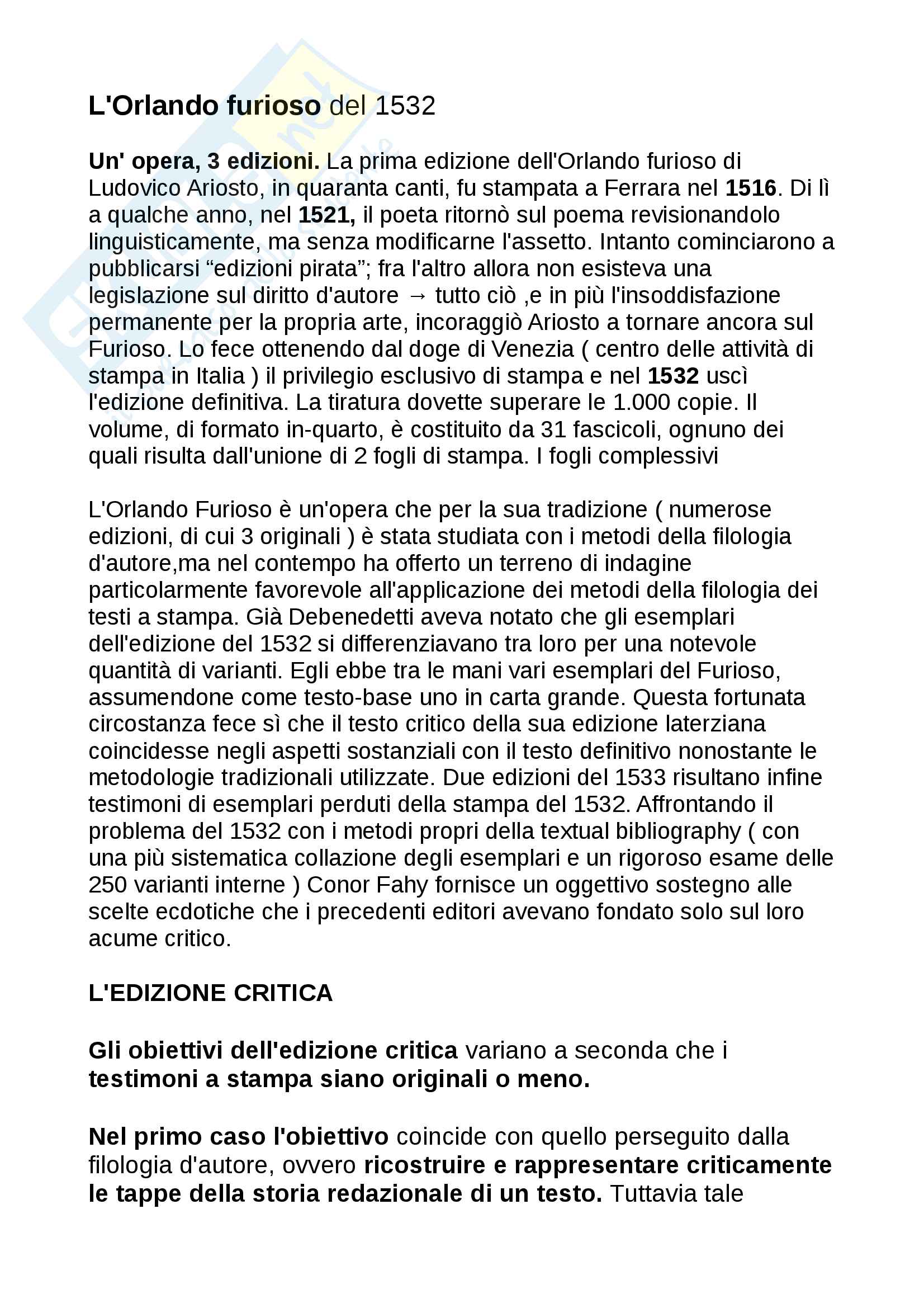 L'Orlando furioso del 1532

Un' opera, 3 edizioni. La prima edizione dell'Orlando furioso di Ludovico Ariosto, in quaranta canti, fu stampata a Ferrara nel 1516. Di lì a qualche anno, nel 1521, il poeta ritornò sul poema revisionandolo linguisticamente, ma senza modificarne l'assetto. Intanto cominciarono a pubblicarsi “edizioni pirata”; fra l'altro allora non esisteva una legislazione sul diritto d'autore → tutto ciò ,e in più l'insoddisfazione permanente per la propria arte, incoraggiò Ariosto a tornare ancora sul Furioso. Lo fece ottenendo dal doge di Venezia ( centro delle attività di stampa in Italia ) il privilegio esclusivo di stampa e nel 1532 uscì l'edizione definitiva. La tiratura dovette superare le 1.000 copie. Il volume, di formato in-quarto, è costituito da 31 fascicoli, ognuno dei quali risulta dall'unione di 2 fogli di stampa. I fogli complessivi

L'Orlando Furioso è un'opera che per la sua tradizione ( numerose edizioni, di cui 3 originali ) è stata studiata con i metodi della filologia d'autore,ma nel contempo ha offerto un terreno di indagine particolarmente favorevole all'applicazione dei metodi della filologia dei testi a stampa. Già Debenedetti aveva notato che gli esemplari dell'edizione del 1532 si differenziavano tra loro per una notevole quantità di varianti. Egli ebbe tra le mani vari esemplari del Furioso, assumendone come testo-base uno in carta grande. Questa fortunata circostanza fece sì che il testo critico della sua edizione laterziana coincidesse negli aspetti sostanziali con il testo definitivo nonostante le metodologie tradizionali utilizzate. Due edizioni del 1533 risultano infine testimoni di esemplari perduti della stampa del 1532. Affrontando il problema del 1532 con i metodi propri della textual bibliography ( con una più sistematica collazione degli esemplari e un rigoroso esame delle 250 varianti interne ) Conor Fahy fornisce un oggettivo sostegno alle scelte ecdotiche che i precedenti editori avevano fondato solo sul loro acume critico.

L'EDIZIONE CRITICA

Gli obiettivi dell'edizione critica variano a seconda che i testimoni a stampa siano originali o meno.

Nel primo caso l'obiettivo coincide con quello perseguito dalla filologia d'autore, ovvero ricostruire e rappresentare criticamente le tappe della storia redazionale di un testo. Tuttavia tale